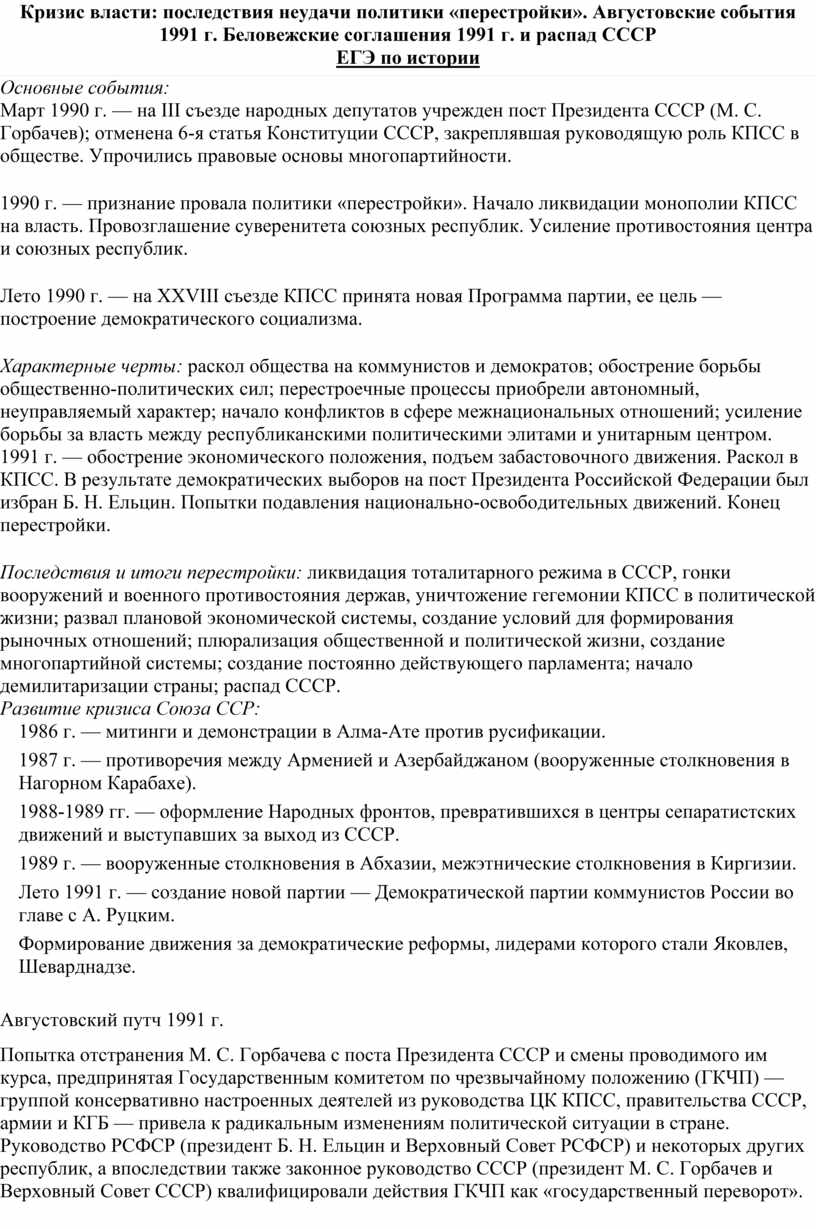 Кризис власти: последствия неудачи политики «перестройки». Августовские события 1991 г. Беловежские соглашения 1991 г. и распад СССР
ЕГЭ по истории

Основные события:
Март 1990 г. — на III съезде народных депутатов учрежден пост Президента СССР (М. С. Горбачев); отменена 6-я статья Конституции СССР, закреплявшая руководящую роль КПСС в обществе. Упрочились правовые основы многопартийности.

1990 г. — признание провала политики «перестройки». Начало ликвидации монополии КПСС на власть. Провозглашение суверенитета союзных республик. Усиление противостояния центра и союзных республик.

Лето 1990 г. — на XXVIII съезде КПСС принята новая Программа партии, ее цель — построение демократического социализма.

Характерные черты: раскол общества на коммунистов и демократов; обострение борьбы общественно-политических сил; перестроечные процессы приобрели автономный, неуправляемый характер; начало конфликтов в сфере межнациональных отношений; усиление борьбы за власть между республиканскими политическими элитами и унитарным центром. 1991 г. — обострение экономического положения, подъем забастовочного движения. Раскол в КПСС. В результате демократических выборов на пост Президента Российской Федерации был избран Б. Н. Ельцин. Попытки подавления национально-освободительных движений. Конец перестройки.

Последствия и итоги перестройки: ликвидация тоталитарного режима в СССР, гонки вооружений и военного противостояния держав, уничтожение гегемонии КПСС в политической жизни; развал плановой экономической системы, создание условий для формирования рыночных отношений; плюрализация общественной и политической жизни, создание многопартийной системы; создание постоянно действующего парламента; начало демилитаризации страны; распад СССР.
Развитие кризиса Союза ССР:
1986 г. — митинги и демонстрации в Алма-Ате против русификации.
1987 г. — противоречия между Арменией и Азербайджаном (вооруженные столкновения в Нагорном Карабахе).
1988-1989 гг. — оформление Народных фронтов, превратившихся в центры сепаратистских движений и выступавших за выход из СССР.
1989 г. — вооруженные столкновения в Абхазии, межэтнические столкновения в Киргизии.
Лето 1991 г. — создание новой партии — Демократической партии коммунистов России во главе с А. Руцким.
Формирование движения за демократические реформы, лидерами которого стали Яковлев, Шеварднадзе.

Августовский путч 1991 г.

Попытка отстранения М. С. Горбачева с поста Президента СССР и смены проводимого им курса, предпринятая Государственным комитетом по чрезвычайному положению (ГКЧП) — группой консервативно настроенных деятелей из руководства ЦК КПСС, правительства СССР, армии и КГБ — привела к радикальным изменениям политической ситуации в стране. Руководство РСФСР (президент Б. Н. Ельцин и Верховный Совет РСФСР) и некоторых других республик, а впоследствии также законное руководство СССР (президент М. С. Горбачев и Верховный Совет СССР) квалифицировали действия ГКЧП как «государственный переворот».